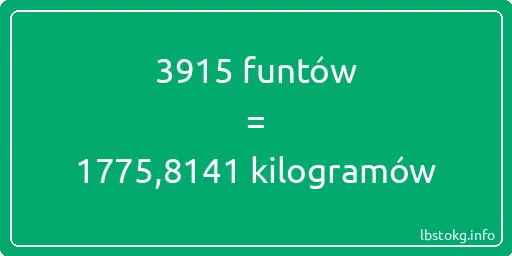 3915 funtów

=

1775,8141 kilogramów

lbstokg.info